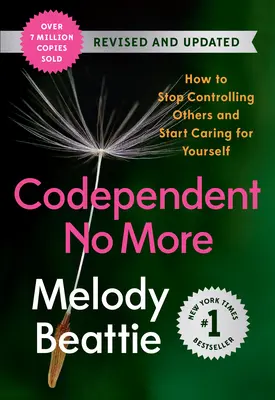 OVER 7 MILLION COPIES SOLD

REVISED AND UPDATED

How to Stop Controlling Others and Start Caring for Yourself

Codependent No More

Melody Beattie

NEW YORK TIMES #1 BESTSELLER